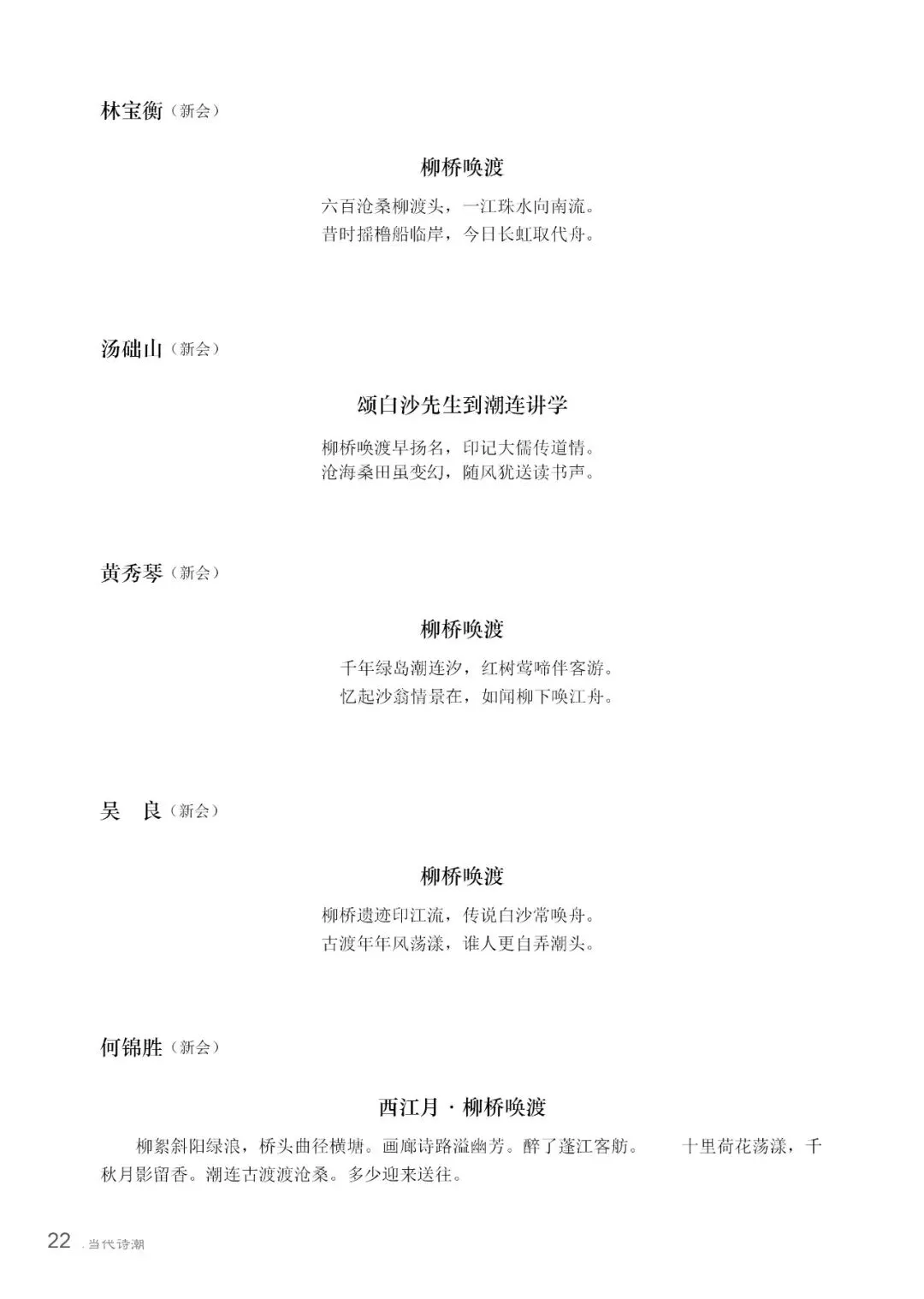 林宝衡（新会）

柳桥唤渡

六百沧桑柳渡头，一江珠水向南流。
昔时摇橹船临岸，今日长虹取代舟。

汤础山（新会）

颂白沙先生到潮连讲学

柳桥唤渡早扬名，印记大儒传道情。
沧海桑田虽变幻，随风犹送读书声。

黄秀琴（新会）

柳桥唤渡

千年绿岛潮连汐，红树莺啼伴客游。
忆起沙翁情景在，如闻柳下唤江舟。

吴　良（新会）

柳桥唤渡

柳桥遗迹印江流，传说白沙常唤舟。
古渡年年风荡漾，谁人更自弄潮头。

何锦胜（新会）

西江月 · 柳桥唤渡

柳絮斜阳绿浪，桥头曲径横塘。画廊诗路溢幽芳。醉了蓬江客舫。　十里荷花荡漾，千秋月影留香。潮连古渡渡沧桑。多少迎来送往。

22 . 当代诗潮